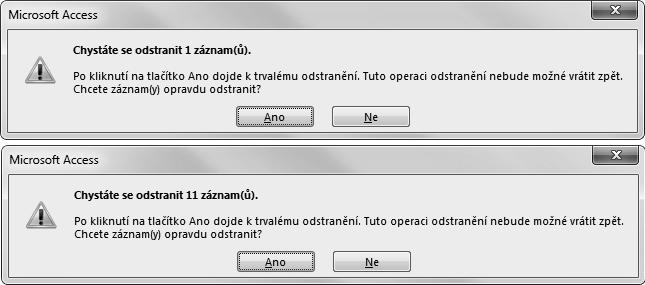 Microsoft Access

Chystáte se odstranit 1 záznam(ů).

Po kliknutí na tlačítko Ano dojde k trvalému odstranění. Tuto operaci odstranění nebude možné vrátit zpět. Chcete záznam(y) opravdu odstranit?

Ano

Ne

Microsoft Access

Chystáte se odstranit 11 záznam(ů).

Po kliknutí na tlačítko Ano dojde k trvalému odstranění. Tuto operaci odstranění nebude možné vrátit zpět. Chcete záznam(y) opravdu odstranit?

Ano

Ne